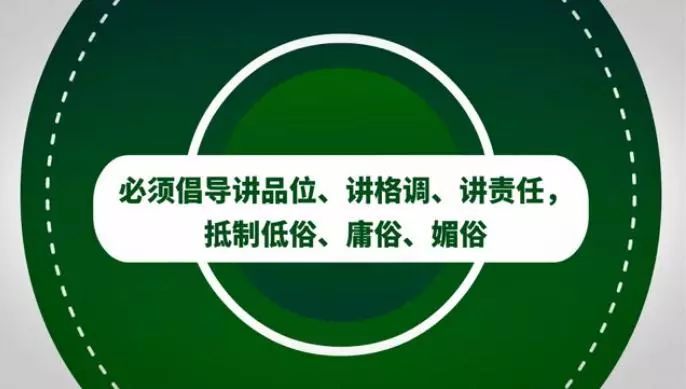 必须倡导讲品位、讲格调、讲责任，抵制低俗、庸俗、媚俗